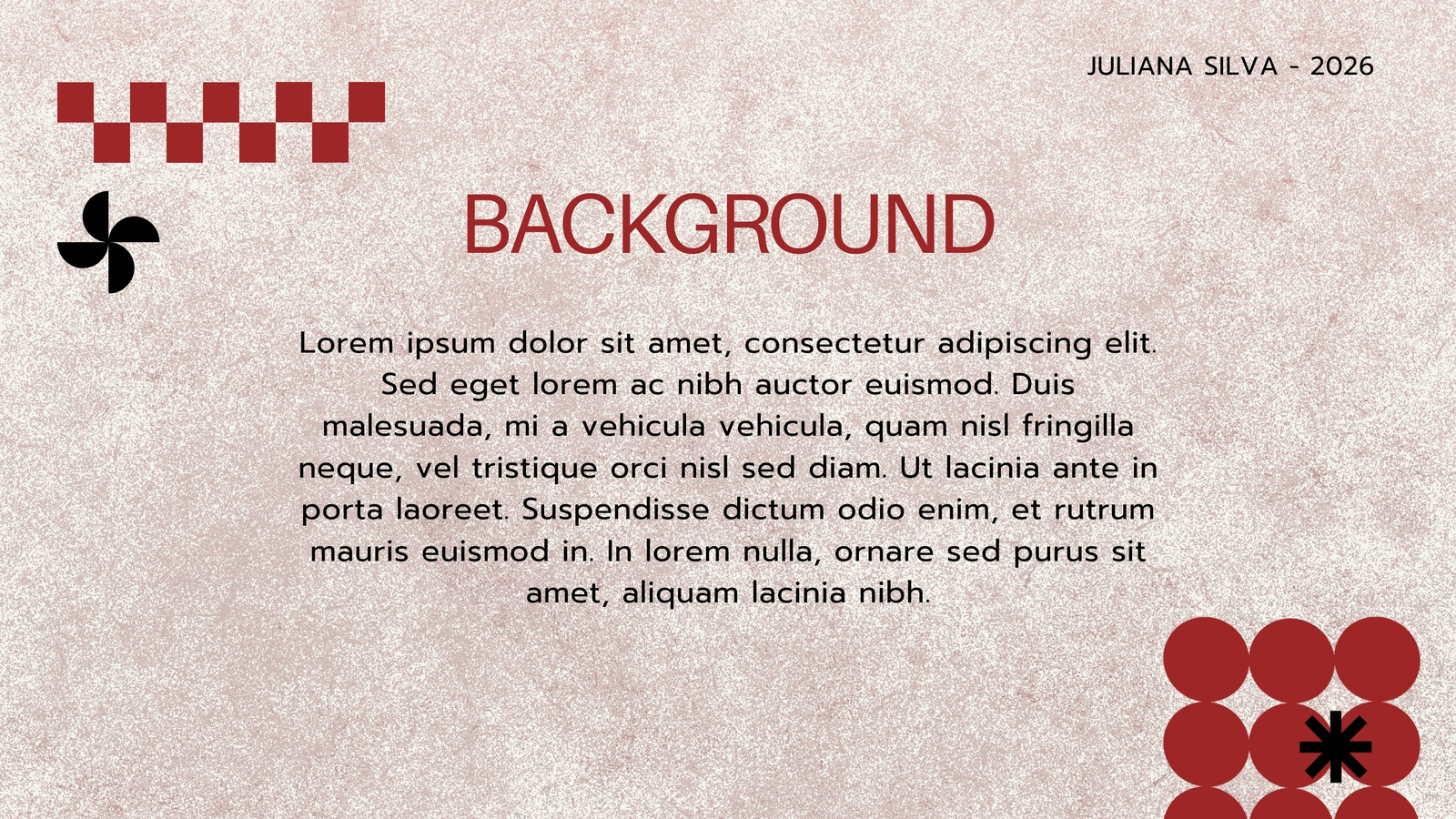 JULIANA SILVA - 2026

BACKGROUND

Lorem ipsum dolor sit amet, consectetur adipiscing elit. Sed eget lorem ac nibh auctor euismod. Duis malesuada, mi a vehicula vehicula, quam nisl fringilla neque, vel tristique orci nisl sed diam. Ut lacinia ante in porta laoreet. Suspendisse dictum odio enim, et rutrum mauris euismod in. In lorem nulla, ornare sed purus sit amet, aliquam lacinia nibh.